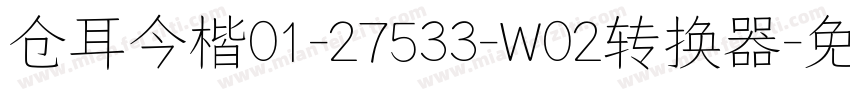 仓耳今楷01-27533-W02转换器-免